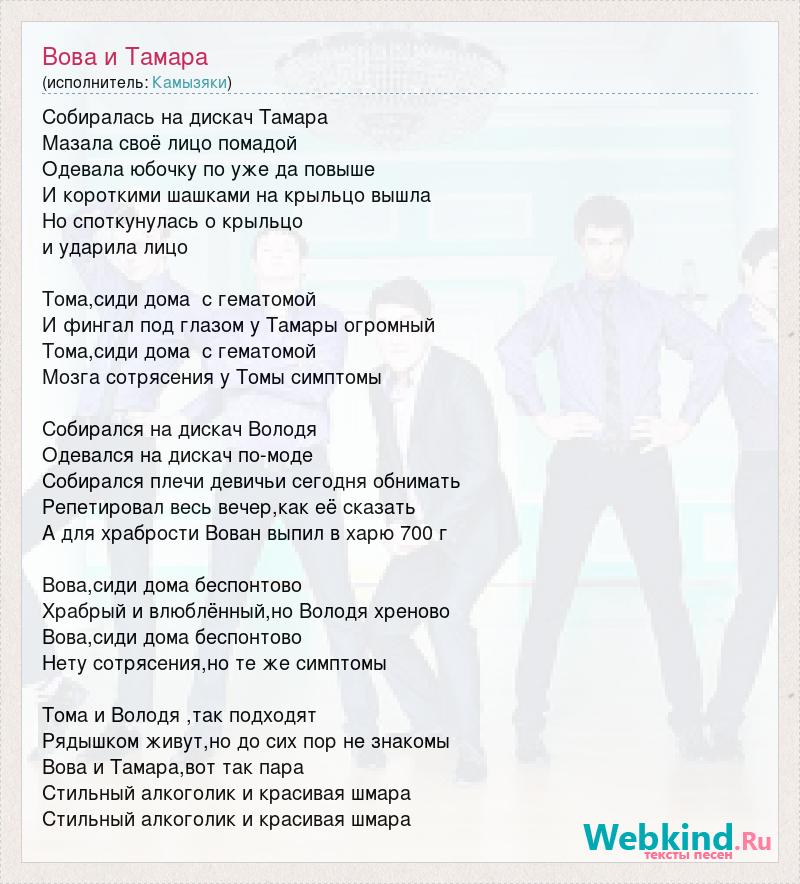 Вова и Тамара
(исполнитель: Камызяки)

Собиралась на дискач Тамара
Мазала своё лицо помадой
Одевала юбочку по уже да повыше
И короткими шашками на крыльцо вышла
Но споткунулась о крыльцо
и ударила лицо

Тома,сиди дома  с гематомой
И фингал под глазом у Тамары огромный
Тома,сиди дома  с гематомой
Мозга сотрясения у Томы симптомы

Собирался на дискач Володя
Одевался на дискач по-моде
Собирался плечи девичьи сегодня обнимать
Репетировал весь вечер,как её сказать
А для храбрости Вован выпил в харю 700 г

Вова,сиди дома беспонтово
Храбрый и влюблённый,но Володя хреново
Вова,сиди дома беспонтово
Нету сотрясения,но те же симптомы

Тома и Володя ,так подходят
Рядышком живут,но до сих пор не знакомы
Вова и Тамара,вот так пара
Стильный алкоголик и красивая шмара
Стильный алкоголик и красивая шмара

Webkind.Ru
тексты песен